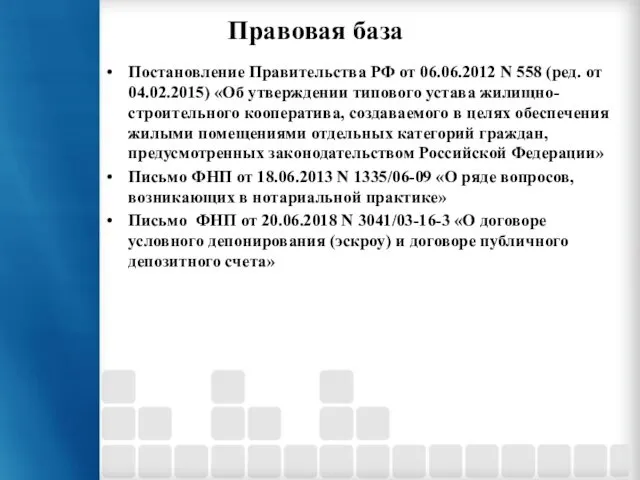 Правовая база

• Постановление Правительства РФ от 06.06.2012 N 558 (ред. от 04.02.2015) «Об утверждении типового устава жилищно-строительного кооператива, создаваемого в целях обеспечения жилыми помещениями отдельных категорий граждан, предусмотренных законодательством Российской Федерации»
• Письмо ФНП от 18.06.2013 N 1335/06-09 «О ряде вопросов, возникающих в нотариальной практике»
• Письмо ФНП от 20.06.2018 N 3041/03-16-3 «О договоре условного депонирования (эскроу) и договоре публичного депозитного счета»